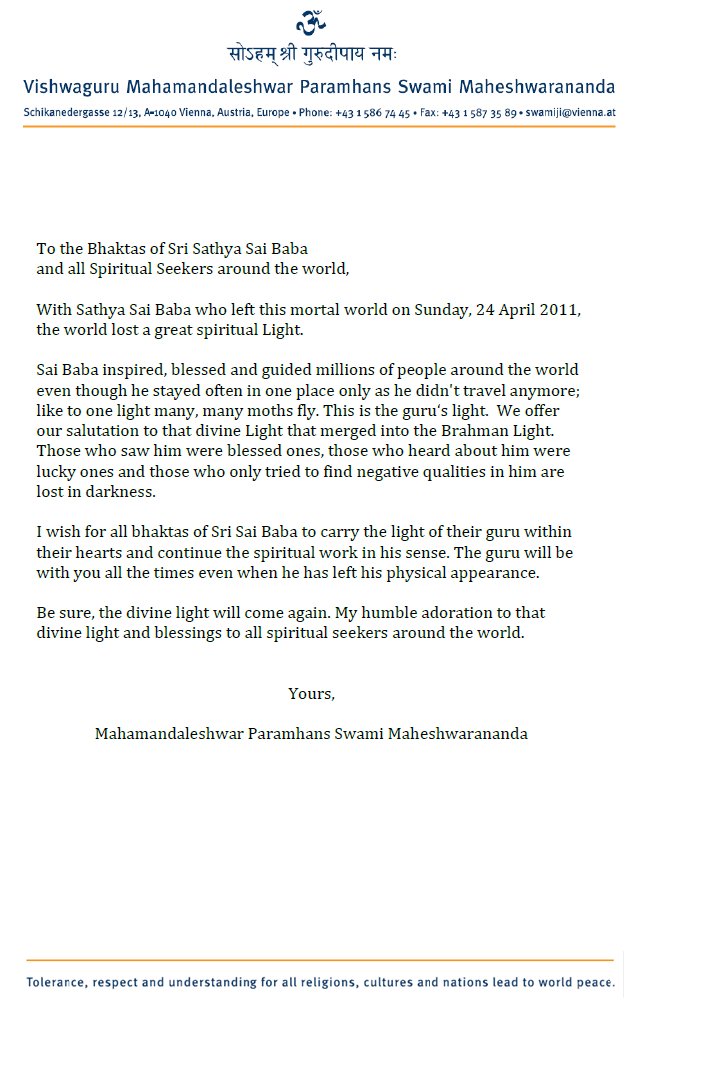 ॐ
सोऽहम् श्री गुरुदीपाय नमः
Vishwaguru Mahamandaleshwar Paramhans Swami Maheshwarananda
Schikanedergasse 12/13, A-1040 Vienna, Austria, Europe • Phone: +43 1 586 74 45 • Fax: +43 1 587 35 89 • swamiji@vienna.at

To the Bhaktas of Sri Sathya Sai Baba
and all Spiritual Seekers around the world,

With Sathya Sai Baba who left this mortal world on Sunday, 24 April 2011, the world lost a great spiritual Light.

Sai Baba inspired, blessed and guided millions of people around the world even though he stayed often in one place only as he didn't travel anymore; like to one light many, many moths fly. This is the guru's light. We offer our salutation to that divine Light that merged into the Brahman Light. Those who saw him were blessed ones, those who heard about him were lucky ones and those who only tried to find negative qualities in him are lost in darkness.

I wish for all bhaktas of Sri Sai Baba to carry the light of their guru within their hearts and continue the spiritual work in his sense. The guru will be with you all the times even when he has left his physical appearance.

Be sure, the divine light will come again. My humble adoration to that divine light and blessings to all spiritual seekers around the world.

Yours,

Mahamandaleshwar Paramhans Swami Maheshwarananda

Tolerance, respect and understanding for all religions, cultures and nations lead to world peace.